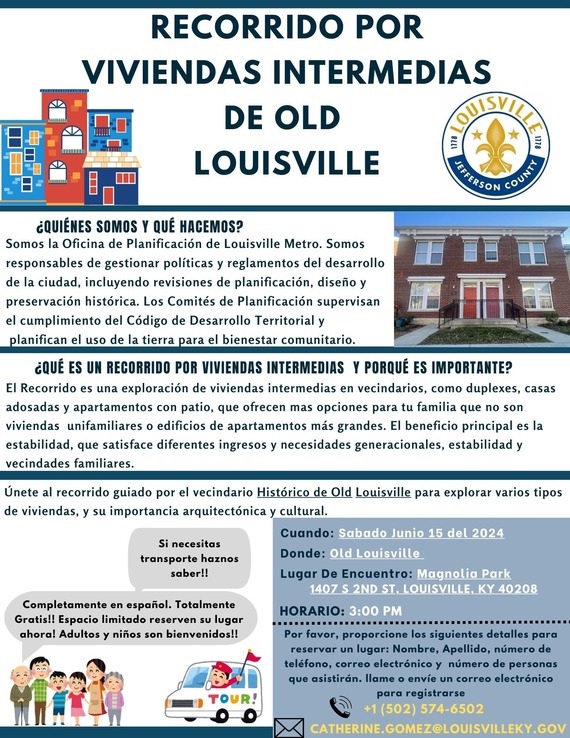 RECORRIDO POR VIVIENDAS INTERMEDIAS DE OLD LOUISVILLE

LOUISVILLE 1778 1778 JEFFERSON COUNTY

¿QUIÉNES SOMOS Y QUÉ HACEMOS?
Somos la Oficina de Planificación de Louisville Metro. Somos responsables de gestionar políticas y reglamentos del desarrollo de la ciudad, incluyendo revisiones de planificación, diseño y preservación histórica. Los Comités de Planificación supervisan el cumplimiento del Código de Desarrollo Territorial y planifican el uso de la tierra para el bienestar comunitario.

¿QUÉ ES UN RECORRIDO POR VIVIENDAS INTERMEDIAS Y PORQUÉ ES IMPORTANTE?
El Recorrido es una exploración de viviendas intermedias en vecindarios, como duplexes, casas adosadas y apartamentos con patio, que ofrecen mas opciones para tu familia que no son viviendas unifamiliares o edificios de apartamentos más grandes. El beneficio principal es la estabilidad, que satisface diferentes ingresos y necesidades generacionales, estabilidad y vecindades familiares.

Únete al recorrido guiado por el vecindario Histórico de Old Louisville para explorar varios tipos de viviendas, y su importancia arquitectónica y cultural.

Si necesitas transporte haznos saber!!

Completamente en español. Totalmente Gratis!! Espacio limitado reserven su lugar ahora! Adultos y niños son bienvenidos!!

TOUR!

Cuando: Sabado Junio 15 del 2024
Donde: Old Louisville
Lugar De Encuentro: Magnolia Park 1407 S 2ND ST, LOUISVILLE, KY 40208
HORARIO: 3:00 PM

Por favor, proporcione los siguientes detalles para reservar un lugar: Nombre, Apellido, número de teléfono, correo electrónico y número de personas que asistirán. llame o envíe un correo electrónico para registrarse

+1 (502) 574-6502
CATHERINE.GOMEZ@LOUISVILLEKY.GOV